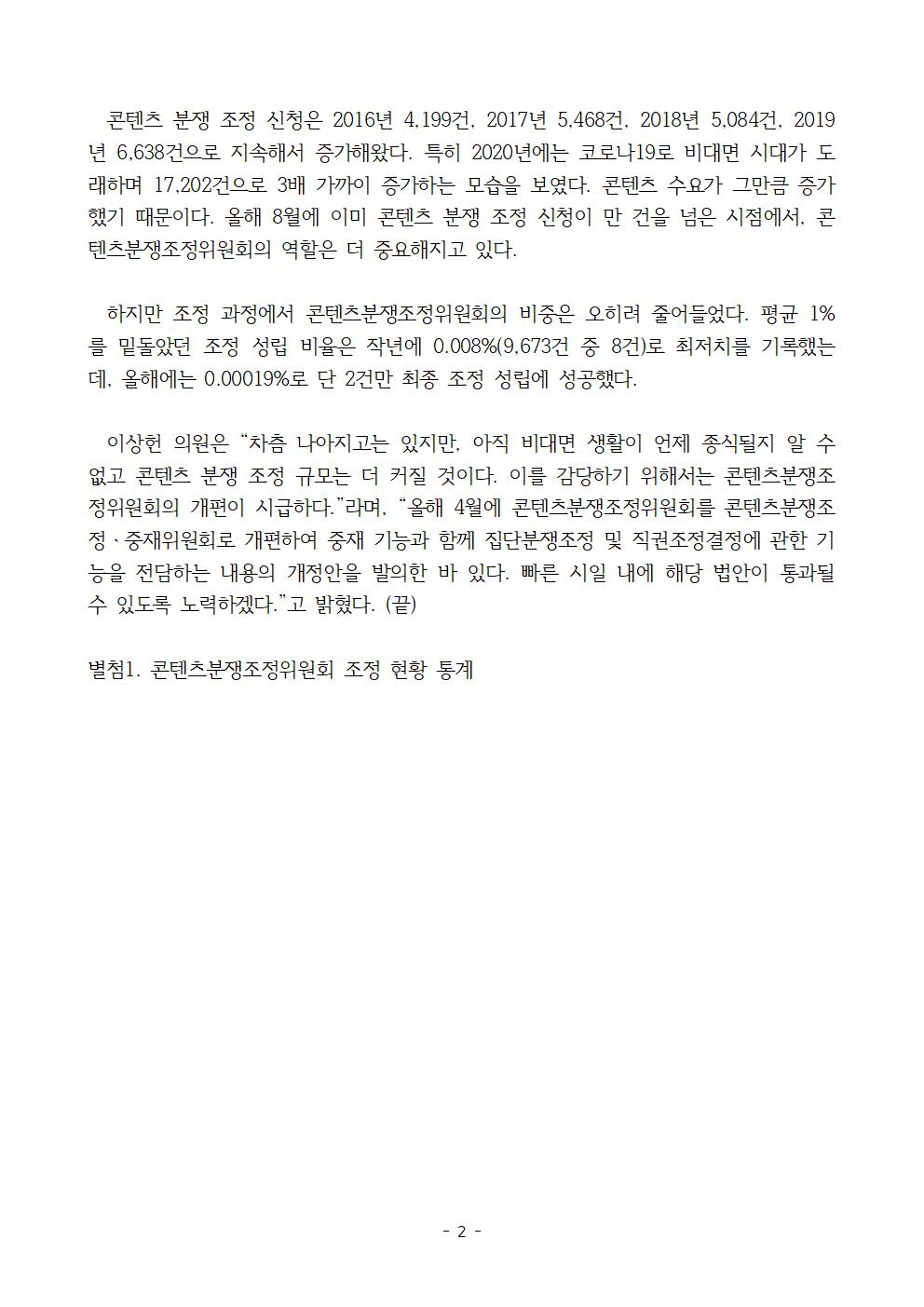 콘텐츠 분쟁 조정 신청은 2016년 4,199건, 2017년 5,468건, 2018년 5,084건, 2019년 6,638건으로 지속해서 증가해왔다. 특히 2020년에는 코로나19로 비대면 시대가 도래하며 17,202건으로 3배 가까이 증가하는 모습을 보였다. 콘텐츠 수요가 그만큼 증가했기 때문이다. 올해 8월에 이미 콘텐츠 분쟁 조정 신청이 만 건을 넘은 시점에서, 콘텐츠분쟁조정위원회의 역할은 더 중요해지고 있다.

하지만 조정 과정에서 콘텐츠분쟁조정위원회의 비중은 오히려 줄어들었다. 평균 1%를 밑돌았던 조정 성립 비율은 작년에 0.008%(9,673건 중 8건)로 최저치를 기록했는데, 올해에는 0.00019%로 단 2건만 최종 조정 성립에 성공했다.

이상헌 의원은 “차츰 나아지고는 있지만, 아직 비대면 생활이 언제 종식될지 알 수 없고 콘텐츠 분쟁 조정 규모는 더 커질 것이다. 이를 감당하기 위해서는 콘텐츠분쟁조정위원회의 개편이 시급하다.”라며, “올해 4월에 콘텐츠분쟁조정위원회를 콘텐츠분쟁조정·중재위원회로 개편하여 중재 기능과 함께 집단분쟁조정 및 직권조정결정에 관한 기능을 전담하는 내용의 개정안을 발의한 바 있다. 빠른 시일 내에 해당 법안이 통과될 수 있도록 노력하겠다.”고 밝혔다. (끝)

별첨1. 콘텐츠분쟁조정위원회 조정 현황 통계

- 2 -